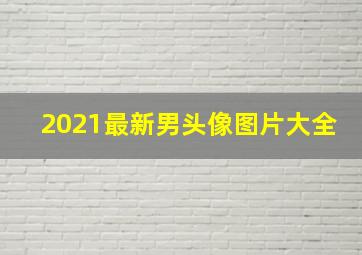 2021最新男头像图片大全